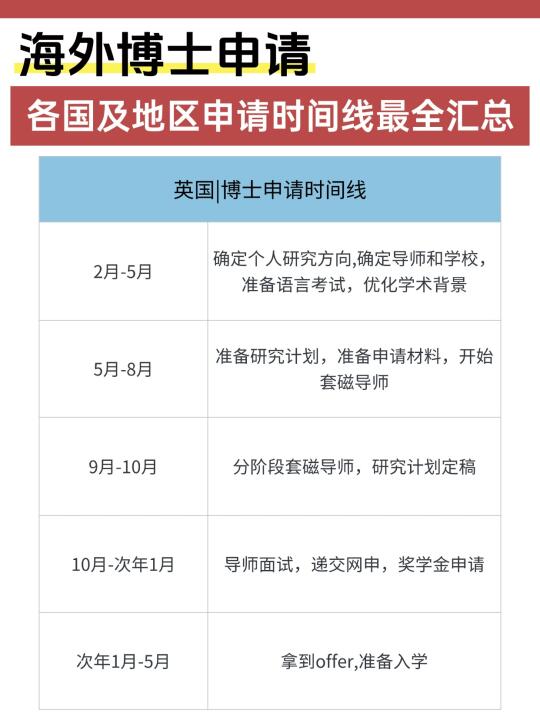 海外博士申请

各国及地区申请时间线最全汇总

| 英国|博士申请时间线 | |
|---|---|
| 2月-5月 | 确定个人研究方向,确定导师和学校，准备语言考试，优化学术背景 |
| 5月-8月 | 准备研究计划，准备申请材料，开始套磁导师 |
| 9月-10月 | 分阶段套磁导师，研究计划定稿 |
| 10月-次年1月 | 导师面试，递交网申，奖学金申请 |
| 次年1月-5月 | 拿到offer,准备入学 |